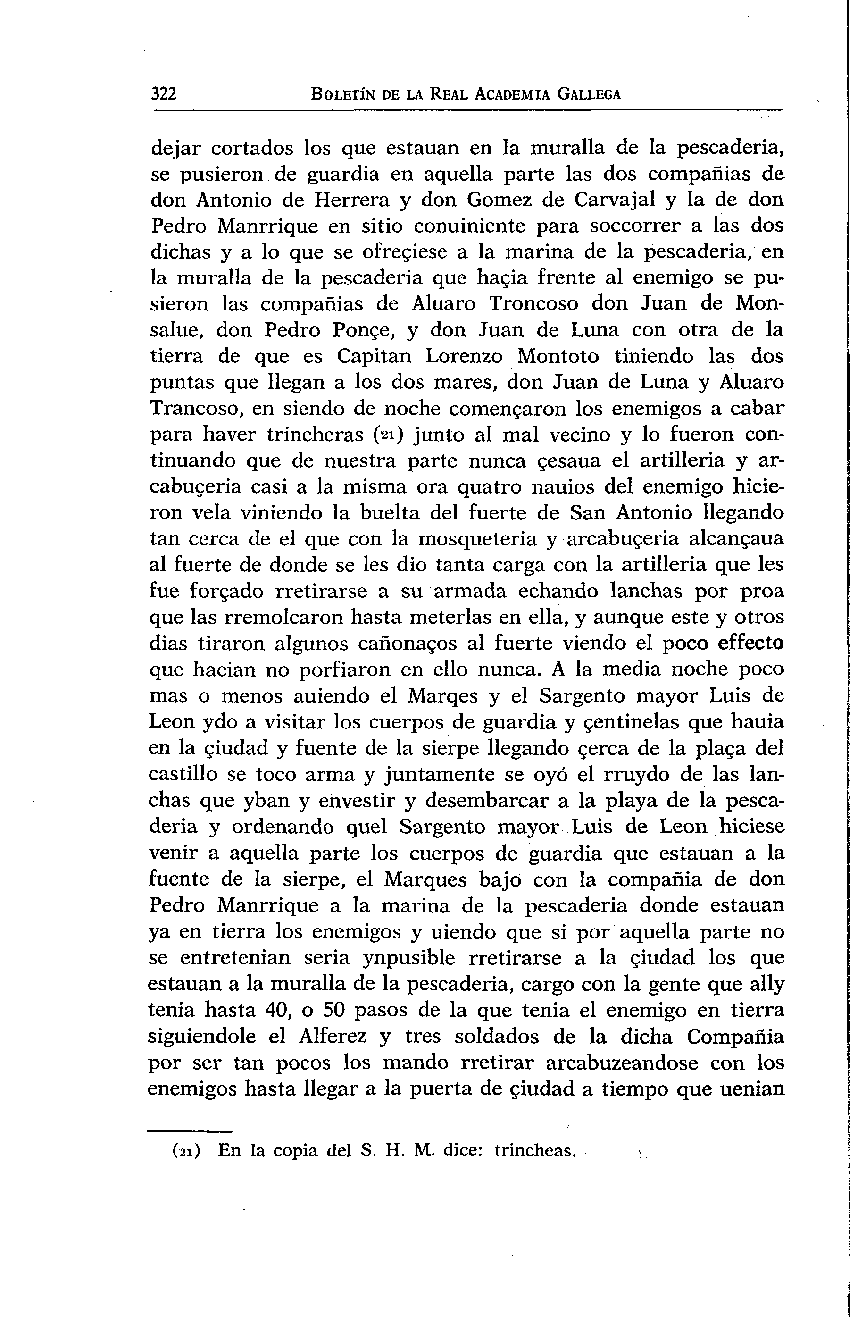 322 BOLETÍN DE LA REAL ACADEMIA GALLEGA

dejar cortados los que estauan en la muralla de la pescaderia, se pusieron de guardia en aquella parte las dos compañias de don Antonio de Herrera y don Gomez de Carvajal y la de don Pedro Manrrique en sitio conuiniente para soccorrer a las dos dichas y a lo que se ofreçiese a la marina de la pescaderia, en la muralla de la pescaderia que haçia frente al enemigo se pusieron las compañias de Aluaro Troncoso don Juan de Monsalue, don Pedro Ponçe, y don Juan de Luna con otra de la tierra de que es Capitan Lorenzo Montoto tiniendo las dos puntas que llegan a los dos mares, don Juan de Luna y Aluaro Trancoso, en siendo de noche començaron los enemigos a cabar para haver trincheras (21) junto al mal vecino y lo fueron continuando que de nuestra parte nunca çesaua el artilleria y arcabuçeria casi a la misma ora quatro nauios del enemigo hicieron vela viniendo la buelta del fuerte de San Antonio llegando tan cerca de el que con la mosqueteria y arcabuçeria alcançaua al fuerte de donde se les dio tanta carga con la artilleria que les fue forçado rretirarse a su armada echando lanchas por proa que las rremolcaron hasta meterlas en ella, y aunque este y otros dias tiraron algunos cañonaços al fuerte viendo el poco effecto que hacian no porfiaron en ello nunca. A la media noche poco mas o menos auiendo el Marqes y el Sargento mayor Luis de Leon ydo a visitar los cuerpos de guardia y çentinelas que hauia en la çiudad y fuente de la sierpe llegando çerca de la plaça del castillo se toco arma y juntamente se oyó el rruydo de las lanchas que yban y envestir y desembarcar a la playa de la pescaderia y ordenando quel Sargento mayor Luis de Leon hiciese venir a aquella parte los cuerpos de guardia que estauan a la fuente de la sierpe, el Marques bajó con la compañia de don Pedro Manrrique a la marina de la pescaderia donde estauan ya en tierra los enemigos y uiendo que si por aquella parte no se entretenian seria ynpusible rretirarse a la çiudad los que estauan a la muralla de la pescaderia, cargo con la gente que ally tenia hasta 40, o 50 pasos de la que tenia el enemigo en tierra siguiendole el Alferez y tres soldados de la dicha Compañia por ser tan pocos los mando rretirar arcabuzeandose con los enemigos hasta llegar a la puerta de çiudad a tiempo que uenian

(21) En la copia del S. H. M. dice: trincheas.